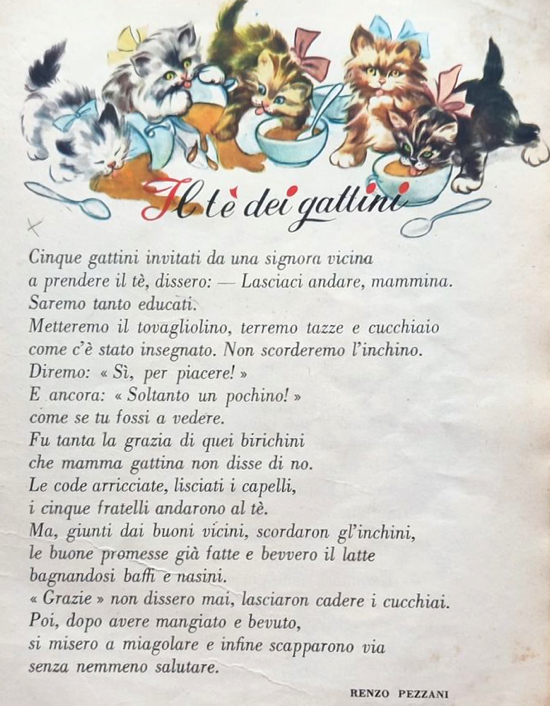 Il tè dei gattini

Cinque gattini invitati da una signora vicina
a prendere il tè, dissero: — Lasciaci andare, mammina.
Saremo tanto educati.
Metteremo il tovagliolino, terremo tazze e cucchiaio
come c'è stato insegnato. Non scorderemo l'inchino.
Diremo: « Sì, per piacere! »
E ancora: « Soltanto un pochino! »
come se tu fossi a vedere.
Fu tanta la grazia di quei birichini
che mamma gattina non disse di no.
Le code arricciate, lisciati i capelli,
i cinque fratelli andarono al tè.
Ma, giunti dai buoni vicini, scordaron gl'inchini,
le buone promesse già fatte e bevvero il latte
bagnandosi baffi e nasini.
« Grazie » non dissero mai, lasciaron cadere i cucchiai.
Poi, dopo avere mangiato e bevuto,
si misero a miagolare e infine scapparono via
senza nemmeno salutare.

RENZO PEZZANI